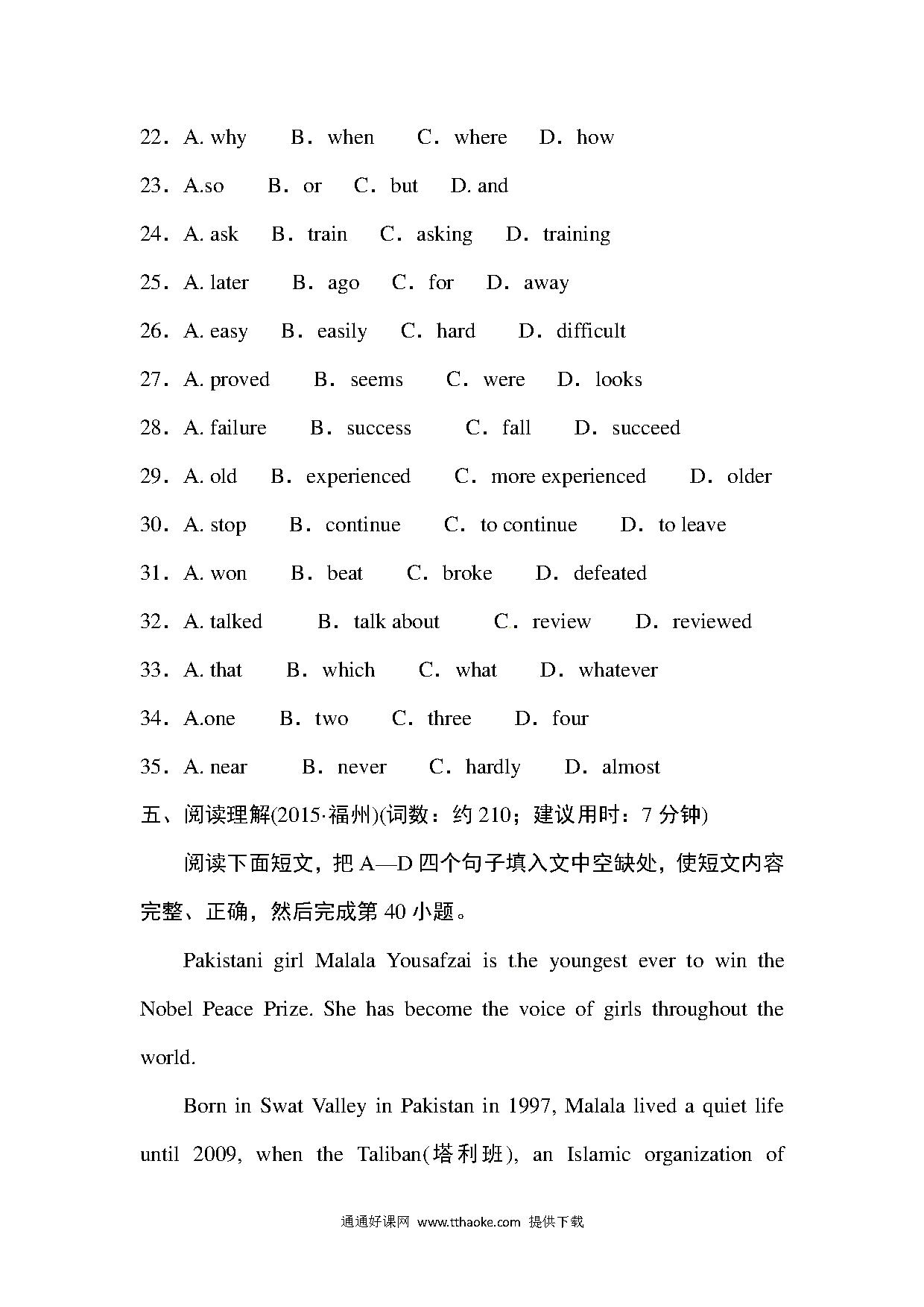 22．A. why　B．when　C．where　D．how

23．A.so　B．or　C．but　D. and

24．A. ask　B．train　C．asking　D．training

25．A. later　B．ago　C．for　D．away

26．A. easy　B．easily　C．hard　D．difficult

27．A. proved　B．seems　C．were　D．looks

28．A. failure　B．success　C．fall　D．succeed

29．A. old　B．experienced　C．more experienced　D．older

30．A. stop　B．continue　C．to continue　D．to leave

31．A. won　B．beat　C．broke　D．defeated

32．A. talked　B．talk about　C．review　D．reviewed

33．A. that　B．which　C．what　D．whatever

34．A.one　B．two　C．three　D．four

35．A. near　B．never　C．hardly　D．almost

五、阅读理解(2015·福州)(词数：约 210；建议用时：7 分钟)

阅读下面短文，把 A—D 四个句子填入文中空缺处，使短文内容完整、正确，然后完成第 40 小题。

Pakistani girl Malala Yousafzai is the youngest ever to win the Nobel Peace Prize. She has become the voice of girls throughout the world.

Born in Swat Valley in Pakistan in 1997, Malala lived a quiet life until 2009, when the Taliban(塔利班), an Islamic organization of

通通好课网 www.tthaoke.com 提供下载